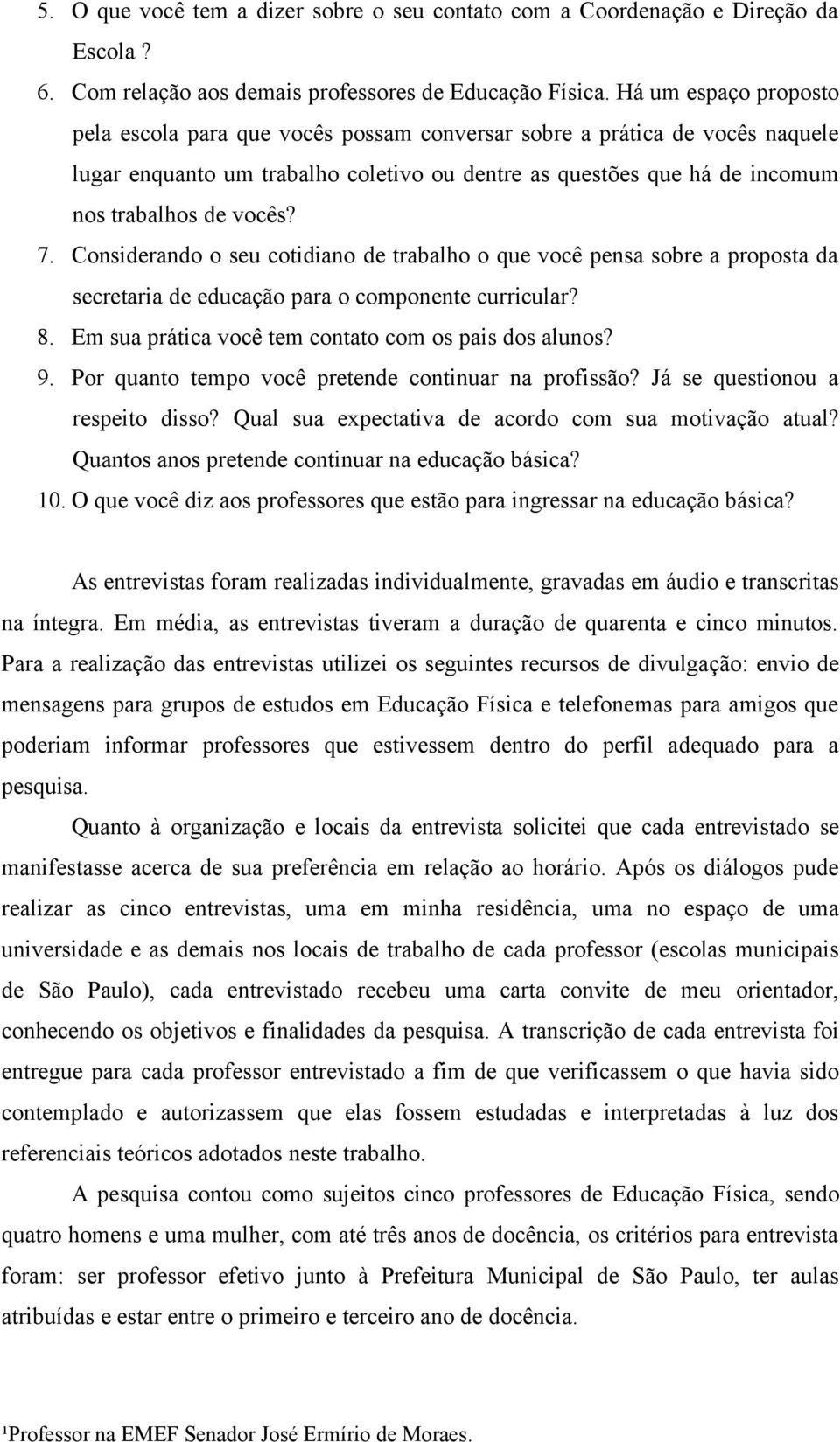 5. O que você tem a dizer sobre o seu contato com a Coordenação e Direção da Escola ?
6. Com relação aos demais professores de Educação Física. Há um espaço proposto pela escola para que vocês possam conversar sobre a prática de vocês naquele lugar enquanto um trabalho coletivo ou dentre as questões que há de incomum nos trabalhos de vocês?
7. Considerando o seu cotidiano de trabalho o que você pensa sobre a proposta da secretaria de educação para o componente curricular?
8. Em sua prática você tem contato com os pais dos alunos?
9. Por quanto tempo você pretende continuar na profissão? Já se questionou a respeito disso? Qual sua expectativa de acordo com sua motivação atual? Quantos anos pretende continuar na educação básica?
10. O que você diz aos professores que estão para ingressar na educação básica?

As entrevistas foram realizadas individualmente, gravadas em áudio e transcritas na íntegra. Em média, as entrevistas tiveram a duração de quarenta e cinco minutos. Para a realização das entrevistas utilizei os seguintes recursos de divulgação: envio de mensagens para grupos de estudos em Educação Física e telefonemas para amigos que poderiam informar professores que estivessem dentro do perfil adequado para a pesquisa.

Quanto à organização e locais da entrevista solicitei que cada entrevistado se manifestasse acerca de sua preferência em relação ao horário. Após os diálogos pude realizar as cinco entrevistas, uma em minha residência, uma no espaço de uma universidade e as demais nos locais de trabalho de cada professor (escolas municipais de São Paulo), cada entrevistado recebeu uma carta convite de meu orientador, conhecendo os objetivos e finalidades da pesquisa. A transcrição de cada entrevista foi entregue para cada professor entrevistado a fim de que verificassem o que havia sido contemplado e autorizassem que elas fossem estudadas e interpretadas à luz dos referenciais teóricos adotados neste trabalho.

A pesquisa contou como sujeitos cinco professores de Educação Física, sendo quatro homens e uma mulher, com até três anos de docência, os critérios para entrevista foram: ser professor efetivo junto à Prefeitura Municipal de São Paulo, ter aulas atribuídas e estar entre o primeiro e terceiro ano de docência.

¹Professor na EMEF Senador José Ermírio de Moraes.